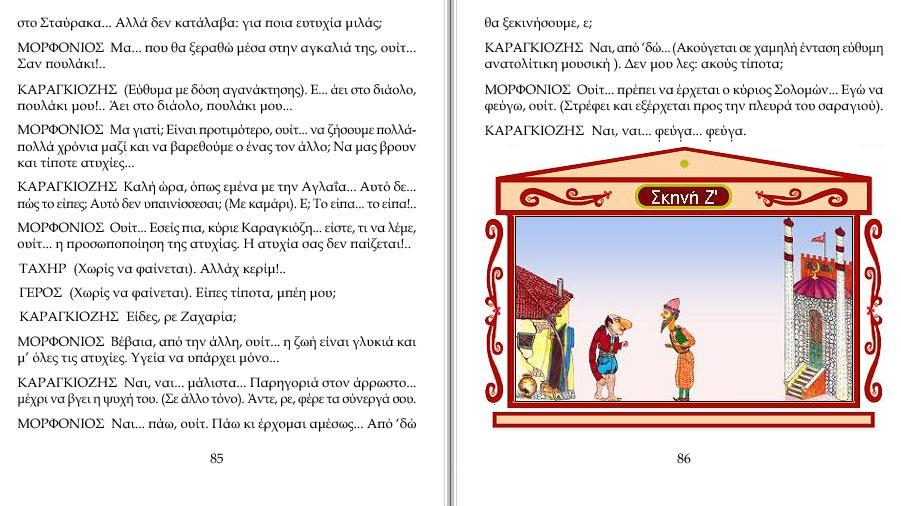 στο Σταύρακα... Αλλά δεν κατάλαβα: για ποια ευτυχία μιλάς;

ΜΟΡΦΟΝΙΟΣ Μα... που θα ξεραθώ μέσα στην αγκαλιά της, ουίτ... Σαν πουλάκι!..

ΚΑΡΑΓΚΙΟΖΗΣ (Εύθυμα με δόση αγανάκτησης). Ε... άει στο διάολο, πουλάκι μου!.. Άει στο διάολο, πουλάκι μου...

ΜΟΡΦΟΝΙΟΣ Μα γιατί; Είναι προτιμότερο, ουίτ... να ζήσουμε πολλά-πολλά χρόνια μαζί και να βαρεθούμε ο ένας τον άλλο; Να μας βρουν και τίποτε ατυχίες...

ΚΑΡΑΓΚΙΟΖΗΣ Καλή ώρα, όπως εμένα με την Αγλαΐα... Αυτό δε... πώς το είπες; Αυτό δεν υπαινίσσεσαι; (Με καμάρι). Ε; Το είπα... το είπα!..

ΜΟΡΦΟΝΙΟΣ Ουίτ... Εσείς πια, κύριε Καραγκιόζη... είστε, τι να λέμε, ουίτ... η προσωποποίηση της ατυχίας. Η ατυχία σας δεν παίζεται!..

ΤΑΧΗΡ (Χωρίς να φαίνεται). Αλλάχ κερίμ!..

ΓΕΡΟΣ (Χωρίς να φαίνεται). Είπες τίποτα, μπέη μου;

ΚΑΡΑΓΚΙΟΖΗΣ Είδες, ρε Ζαχαρία;

ΜΟΡΦΟΝΙΟΣ Βέβαια, από την άλλη, ουίτ... η ζωή είναι γλυκιά και μ' όλες τις ατυχίες. Υγεία να υπάρχει μόνο...

ΚΑΡΑΓΚΙΟΖΗΣ Ναι, ναι... μάλιστα... Παρηγοριά στον άρρωστο... μέχρι να βγει η ψυχή του. (Σε άλλο τόνο). Άντε, ρε, φέρε τα σύνεργά σου.

ΜΟΡΦΟΝΙΟΣ Ναι... πάω, ουίτ. Πάω κι έρχομαι αμέσως... Από 'δώ

85

θα ξεκινήσουμε, ε;

ΚΑΡΑΓΚΙΟΖΗΣ Ναι, από 'δώ... (Ακούγεται σε χαμηλή ένταση εύθυμη ανατολίτικη μουσική ). Δεν μου λες: ακούς τίποτα;

ΜΟΡΦΟΝΙΟΣ Ουίτ... πρέπει να έρχεται ο κύριος Σολομών... Εγώ να φεύγω, ουίτ. (Στρέφει και εξέρχεται προς την πλευρά του σαραγιού).

ΚΑΡΑΓΚΙΟΖΗΣ Ναι, ναι... φεύγα... φεύγα.

Σκηνή Ζ'

86